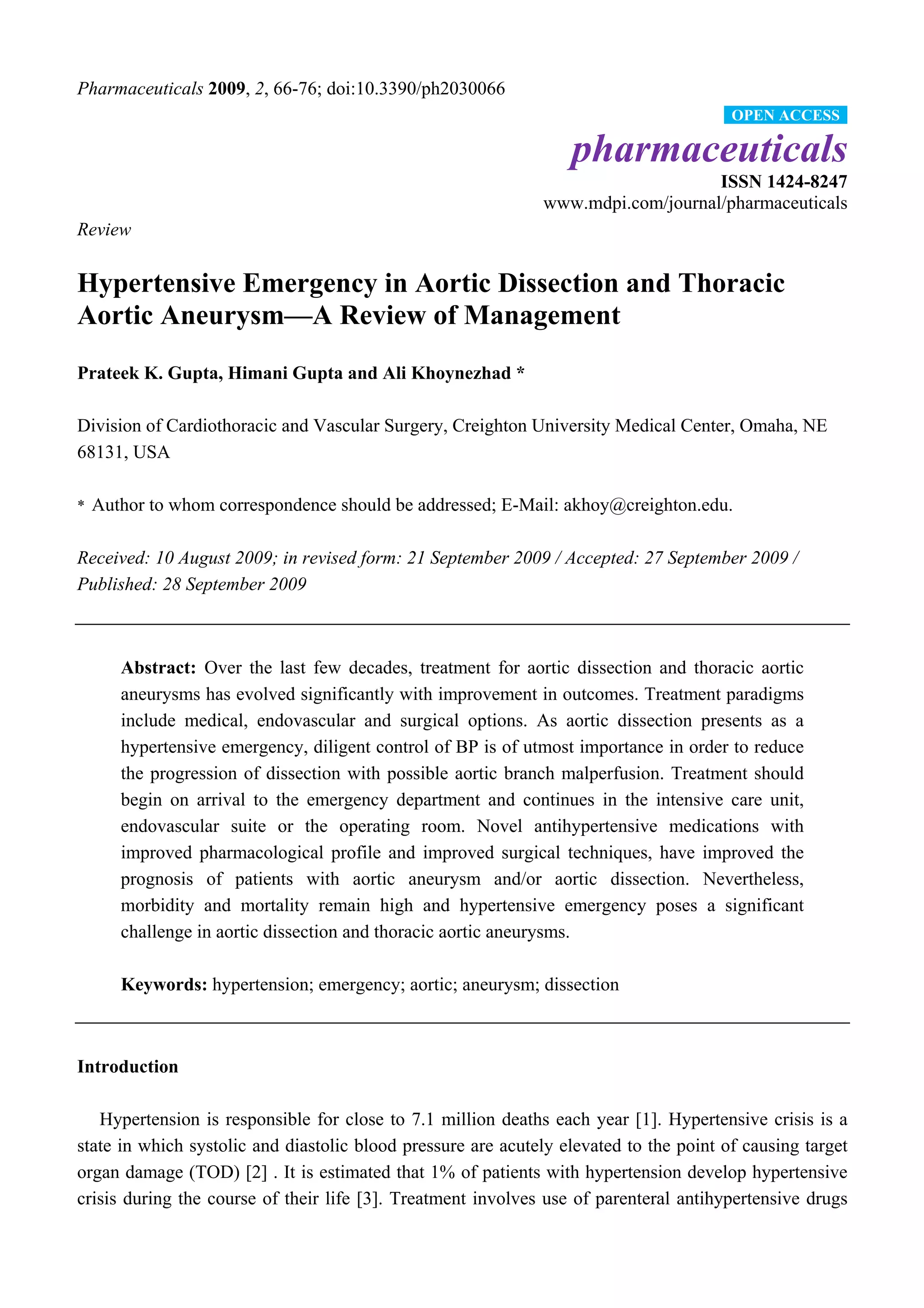 Pharmaceuticals 2009, 2, 66-76; doi:10.3390/ph2030066

OPEN ACCESS

pharmaceuticals

ISSN 1424-8247

www.mdpi.com/journal/pharmaceuticals

Review

Hypertensive Emergency in Aortic Dissection and Thoracic Aortic Aneurysm—A Review of Management

Prateek K. Gupta, Himani Gupta and Ali Khoynezhad *

Division of Cardiothoracic and Vascular Surgery, Creighton University Medical Center, Omaha, NE 68131, USA

* Author to whom correspondence should be addressed; E-Mail: akhoy@creighton.edu.

Received: 10 August 2009; in revised form: 21 September 2009 / Accepted: 27 September 2009 / Published: 28 September 2009

Abstract: Over the last few decades, treatment for aortic dissection and thoracic aortic aneurysms has evolved significantly with improvement in outcomes. Treatment paradigms include medical, endovascular and surgical options. As aortic dissection presents as a hypertensive emergency, diligent control of BP is of utmost importance in order to reduce the progression of dissection with possible aortic branch malperfusion. Treatment should begin on arrival to the emergency department and continues in the intensive care unit, endovascular suite or the operating room. Novel antihypertensive medications with improved pharmacological profile and improved surgical techniques, have improved the prognosis of patients with aortic aneurysm and/or aortic dissection. Nevertheless, morbidity and mortality remain high and hypertensive emergency poses a significant challenge in aortic dissection and thoracic aortic aneurysms.

Keywords: hypertension; emergency; aortic; aneurysm; dissection

Introduction

Hypertension is responsible for close to 7.1 million deaths each year [1]. Hypertensive crisis is a state in which systolic and diastolic blood pressure are acutely elevated to the point of causing target organ damage (TOD) [2] . It is estimated that 1% of patients with hypertension develop hypertensive crisis during the course of their life [3]. Treatment involves use of parenteral antihypertensive drugs